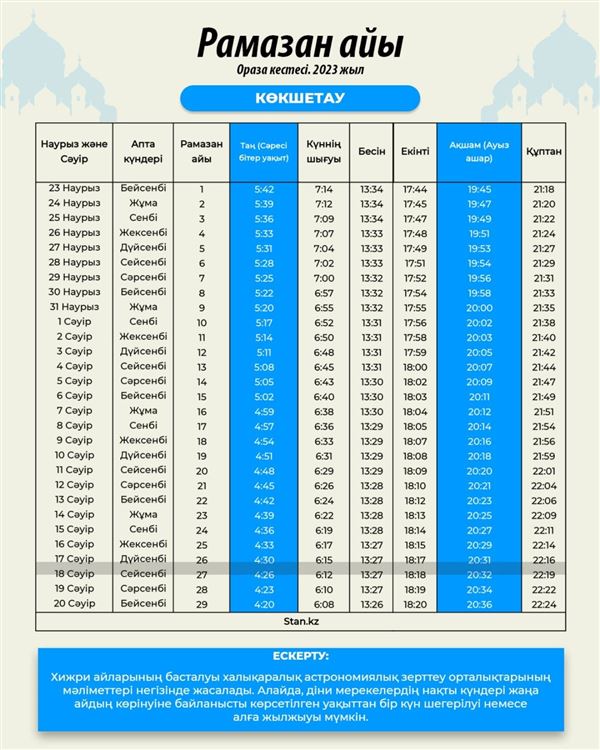 Рамазан айы
Ораза кестесі. 2023 жыл

КӨКШЕТАУ

| Наурыз және Сәуір | Апта күндері | Рамазан айы | Таң (Сәресі бітер уақыт) | Күннің шығуы | Бесін | Екінті | Ақшам (Ауыз ашар) | Құптан |
|---|---|---|---|---|---|---|---|---|
| 23 Наурыз | Бейсенбі | 1 | 5:42 | 7:14 | 13:34 | 17:44 | 19:45 | 21:18 |
| 24 Наурыз | Жұма | 2 | 5:39 | 7:12 | 13:34 | 17:45 | 19:47 | 21:20 |
| 25 Наурыз | Сенбі | 3 | 5:36 | 7:09 | 13:34 | 17:47 | 19:49 | 21:22 |
| 26 Наурыз | Жексенбі | 4 | 5:33 | 7:07 | 13:33 | 17:48 | 19:51 | 21:24 |
| 27 Наурыз | Дүйсенбі | 5 | 5:31 | 7:04 | 13:33 | 17:49 | 19:53 | 21:27 |
| 28 Наурыз | Сейсенбі | 6 | 5:28 | 7:02 | 13:33 | 17:51 | 19:54 | 21:29 |
| 29 Наурыз | Сәрсенбі | 7 | 5:25 | 7:00 | 13:32 | 17:52 | 19:56 | 21:31 |
| 30 Наурыз | Бейсенбі | 8 | 5:22 | 6:57 | 13:32 | 17:54 | 19:58 | 21:33 |
| 31 Наурыз | Жұма | 9 | 5:20 | 6:55 | 13:32 | 17:55 | 20:00 | 21:35 |
| 1 Сәуір | Сенбі | 10 | 5:17 | 6:52 | 13:31 | 17:56 | 20:02 | 21:38 |
| 2 Сәуір | Жексенбі | 11 | 5:14 | 6:50 | 13:31 | 17:58 | 20:03 | 21:40 |
| 3 Сәуір | Дүйсенбі | 12 | 5:11 | 6:48 | 13:31 | 17:59 | 20:05 | 21:42 |
| 4 Сәуір | Сейсенбі | 13 | 5:08 | 6:45 | 13:31 | 18:00 | 20:07 | 21:44 |
| 5 Сәуір | Сәрсенбі | 14 | 5:05 | 6:43 | 13:30 | 18:02 | 20:09 | 21:47 |
| 6 Сәуір | Бейсенбі | 15 | 5:02 | 6:40 | 13:30 | 18:03 | 20:11 | 21:49 |
| 7 Сәуір | Жұма | 16 | 4:59 | 6:38 | 13:30 | 18:04 | 20:12 | 21:51 |
| 8 Сәуір | Сенбі | 17 | 4:57 | 6:36 | 13:29 | 18:05 | 20:14 | 21:54 |
| 9 Сәуір | Жексенбі | 18 | 4:54 | 6:33 | 13:29 | 18:07 | 20:16 | 21:56 |
| 10 Сәуір | Дүйсенбі | 19 | 4:51 | 6:31 | 13:29 | 18:08 | 20:18 | 21:59 |
| 11 Сәуір | Сейсенбі | 20 | 4:48 | 6:29 | 13:29 | 18:09 | 20:20 | 22:01 |
| 12 Сәуір | Сәрсенбі | 21 | 4:45 | 6:26 | 13:28 | 18:10 | 20:21 | 22:04 |
| 13 Сәуір | Бейсенбі | 22 | 4:42 | 6:24 | 13:28 | 18:12 | 20:23 | 22:06 |
| 14 Сәуір | Жұма | 23 | 4:39 | 6:22 | 13:28 | 18:13 | 20:25 | 22:09 |
| 15 Сәуір | Сенбі | 24 | 4:36 | 6:19 | 13:28 | 18:14 | 20:27 | 22:11 |
| 16 Сәуір | Жексенбі | 25 | 4:33 | 6:17 | 13:27 | 18:15 | 20:29 | 22:14 |
| 17 Сәуір | Дүйсенбі | 26 | 4:30 | 6:15 | 13:27 | 18:17 | 20:31 | 22:16 |
| 18 Сәуір | Сейсенбі | 27 | 4:26 | 6:12 | 13:27 | 18:18 | 20:32 | 22:19 |
| 19 Сәуір | Сәрсенбі | 28 | 4:23 | 6:10 | 13:27 | 18:19 | 20:34 | 22:22 |
| 20 Сәуір | Бейсенбі | 29 | 4:20 | 6:08 | 13:26 | 18:20 | 20:36 | 22:24 |

Stan.kz

ЕСКЕРТУ:
Хижри айларының басталуы халықаралық астрономиялық зерттеу орталықтарының мәліметтері негізінде жасалады. Алайда, діни мерекелердің нақты күндері жаңа айдың көрінуіне байланысты көрсетілген уақыттан бір күн шегерілуі немесе алға жылжуы мүмкін.